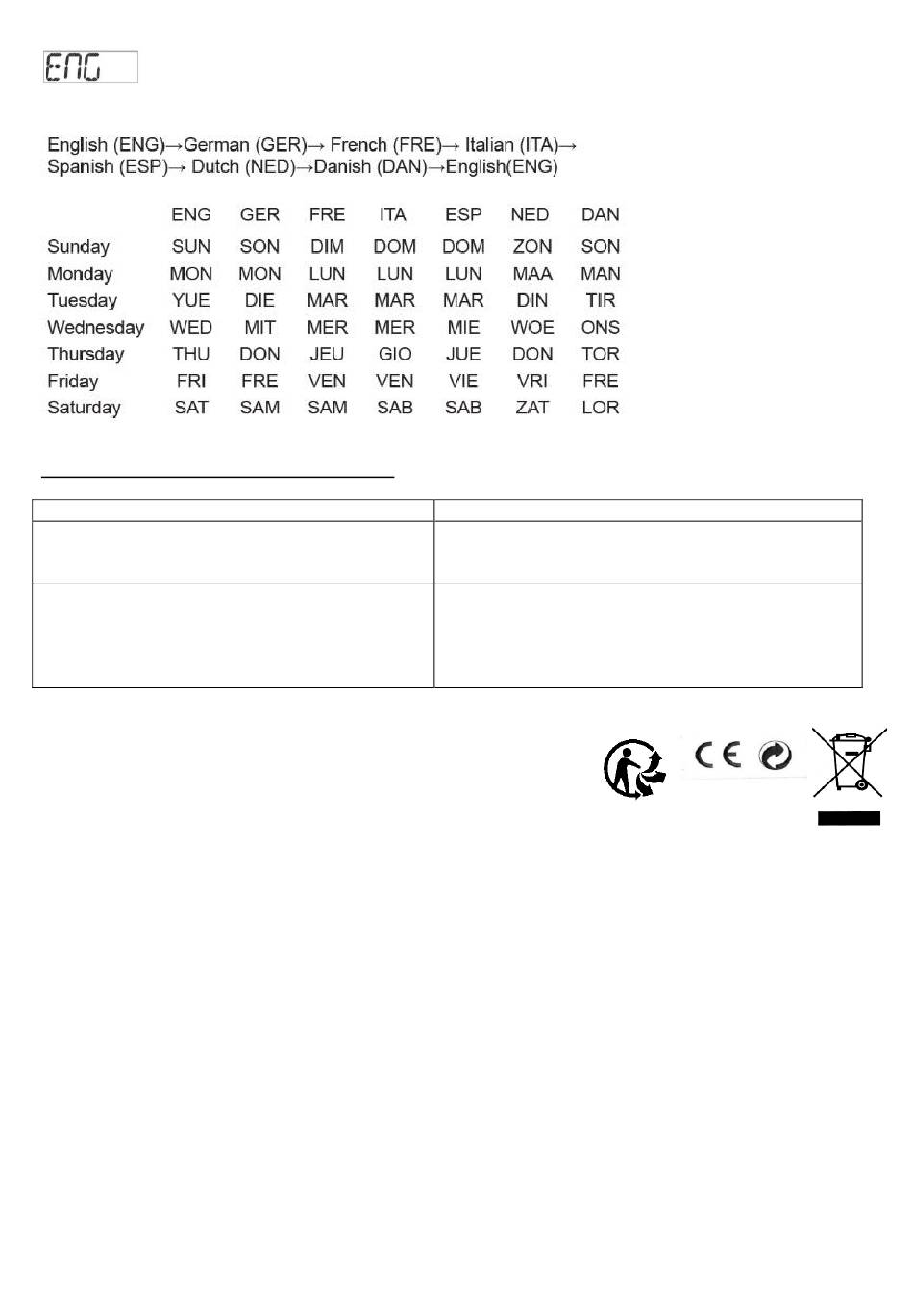 ENG

English (ENG)→German (GER)→ French (FRE)→ Italian (ITA)→ Spanish (ESP)→ Dutch (NED)→Danish (DAN)→English(ENG)

| | ENG | GER | FRE | ITA | ESP | NED | DAN |
|---|---|---|---|---|---|---|---|
| Sunday | SUN | SON | DIM | DOM | DOM | ZON | SON |
| Monday | MON | MON | LUN | LUN | LUN | MAA | MAN |
| Tuesday | YUE | DIE | MAR | MAR | MAR | DIN | TIR |
| Wednesday | WED | MIT | MER | MER | MIE | WOE | ONS |
| Thursday | THU | DON | JEU | GIO | JUE | DON | TOR |
| Friday | FRI | FRE | VEN | VEN | VIE | VRI | FRE |
| Saturday | SAT | SAM | SAM | SAB | SAB | ZAT | LOR |

CE